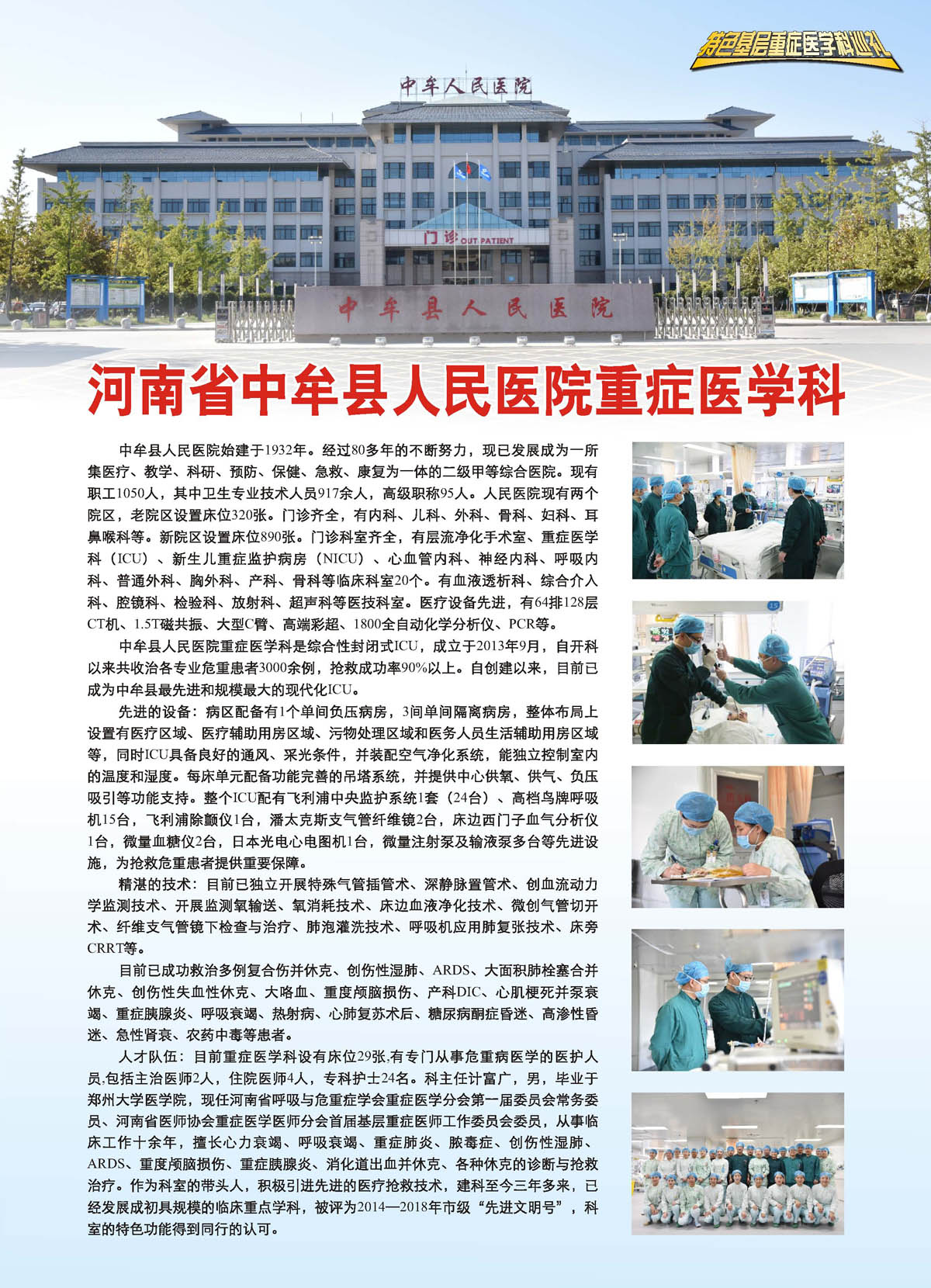 特色基层重症医学科巡礼

中牟人民医院

门诊 OUT PATIENT

中牟县人民医院

河南省中牟县人民医院重症医学科

中牟县人民医院始建于1932年。经过80多年的不断努力，现已发展成为一所集医疗、教学、科研、预防、保健、急救、康复为一体的二级甲等综合医院。现有职工1050人，其中卫生专业技术人员917余人，高级职称95人。人民医院现有两个院区，老院区设置床位320张。门诊齐全，有内科、儿科、外科、骨科、妇科、耳鼻喉科等。新院区设置床位890张。门诊科室齐全，有层流净化手术室、重症医学科（ICU）、新生儿重症监护病房（NICU）、心血管内科、神经内科、呼吸内科、普通外科、胸外科、产科、骨科等临床科室20个。有血液透析科、综合介入科、腔镜科、检验科、放射科、超声科等医技科室。医疗设备先进，有64排128层CT机、1.5T磁共振、大型C臂、高端彩超、1800全自动化学分析仪、PCR等。

中牟县人民医院重症医学科是综合性封闭式ICU，成立于2013年9月，自开科以来共收治各专业危重患者3000余例，抢救成功率90%以上。自创建以来，目前已成为中牟县最先进和规模最大的现代化ICU。

先进的设备：病区配备有1个单间负压病房，3间单间隔离病房，整体布局上设置有医疗区域、医疗辅助用房区域、污物处理区域和医务人员生活辅助用房区域等，同时ICU具备良好的通风、采光条件，并装配空气净化系统，能独立控制室内的温度和湿度。每床单元配备功能完善的吊塔系统，并提供中心供氧、供气、负压吸引等功能支持。整个ICU配有飞利浦中央监护系统1套（24台）、高档鸟牌呼吸机15台，飞利浦除颤仪1台，潘太克斯支气管纤维镜2台，床边西门子血气分析仪1台，微量血糖仪2台，日本光电心电图机1台，微量注射泵及输液泵多台等先进设施，为抢救危重患者提供重要保障。

精湛的技术：目前已独立开展特殊气管插管术、深静脉置管术、创血流动力学监测技术、开展监测氧输送、氧消耗技术、床边血液净化技术、微创气管切开术、纤维支气管镜下检查与治疗、肺泡灌洗技术、呼吸机应用肺复张技术、床旁CRRT等。

目前已成功救治多例复合伤并休克、创伤性湿肺、ARDS、大面积肺栓塞合并休克、创伤性失血性休克、大咯血、重度颅脑损伤、产科DIC、心肌梗死并泵衰竭、重症胰腺炎、呼吸衰竭、热射病、心肺复苏术后、糖尿病酮症昏迷、高渗性昏迷、急性肾衰、农药中毒等患者。

人才队伍：目前重症医学科设有床位29张,有专门从事危重病医学的医护人员,包括主治医师2人，住院医师4人，专科护士24名。科主任计富广，男，毕业于郑州大学医学院，现任河南省呼吸与危重症学会重症医学分会第一届委员会常务委员、河南省医师协会重症医学医师分会首届基层重症医师工作委员会委员，从事临床工作十余年，擅长心力衰竭、呼吸衰竭、重症肺炎、脓毒症、创伤性湿肺、ARDS、重度颅脑损伤、重症胰腺炎、消化道出血并休克、各种休克的诊断与抢救治疗。作为科室的带头人，积极引进先进的医疗抢救技术，建科至今三年多来，已经发展成初具规模的临床重点学科，被评为2014—2018年市级“先进文明号”，科室的特色功能得到同行的认可。